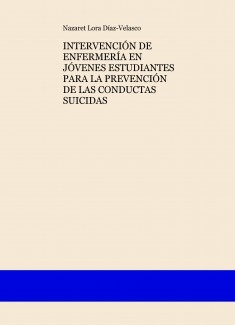 Nazaret Lora Díaz-Velasco

INTERVENCIÓN DE ENFERMERÍA EN JÓVENES ESTUDIANTES PARA LA PREVENCIÓN DE LAS CONDUCTAS SUICIDAS